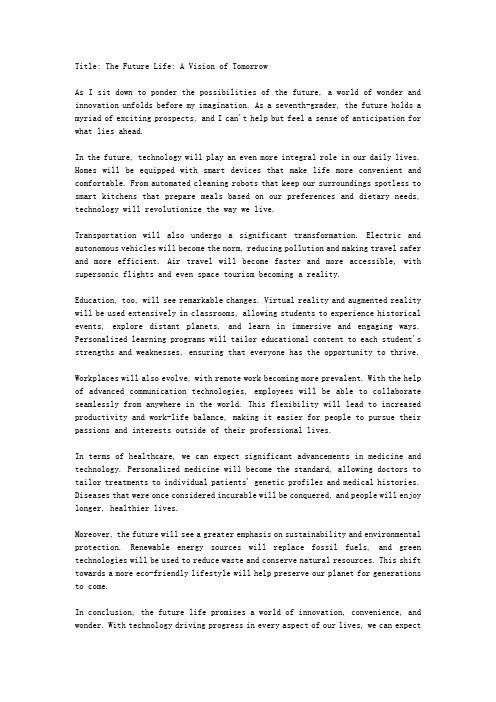 Title: The Future Life: A Vision of Tomorrow

As I sit down to ponder the possibilities of the future, a world of wonder and innovation unfolds before my imagination. As a seventh-grader, the future holds a myriad of exciting prospects, and I can't help but feel a sense of anticipation for what lies ahead.

In the future, technology will play an even more integral role in our daily lives. Homes will be equipped with smart devices that make life more convenient and comfortable. From automated cleaning robots that keep our surroundings spotless to smart kitchens that prepare meals based on our preferences and dietary needs, technology will revolutionize the way we live.

Transportation will also undergo a significant transformation. Electric and autonomous vehicles will become the norm, reducing pollution and making travel safer and more efficient. Air travel will become faster and more accessible, with supersonic flights and even space tourism becoming a reality.

Education, too, will see remarkable changes. Virtual reality and augmented reality will be used extensively in classrooms, allowing students to experience historical events, explore distant planets, and learn in immersive and engaging ways. Personalized learning programs will tailor educational content to each student's strengths and weaknesses, ensuring that everyone has the opportunity to thrive.

Workplaces will also evolve, with remote work becoming more prevalent. With the help of advanced communication technologies, employees will be able to collaborate seamlessly from anywhere in the world. This flexibility will lead to increased productivity and work-life balance, making it easier for people to pursue their passions and interests outside of their professional lives.

In terms of healthcare, we can expect significant advancements in medicine and technology. Personalized medicine will become the standard, allowing doctors to tailor treatments to individual patients' genetic profiles and medical histories. Diseases that were once considered incurable will be conquered, and people will enjoy longer, healthier lives.

Moreover, the future will see a greater emphasis on sustainability and environmental protection. Renewable energy sources will replace fossil fuels, and green technologies will be used to reduce waste and conserve natural resources. This shift towards a more eco-friendly lifestyle will help preserve our planet for generations to come.

In conclusion, the future life promises a world of innovation, convenience, and wonder. With technology driving progress in every aspect of our lives, we can expect